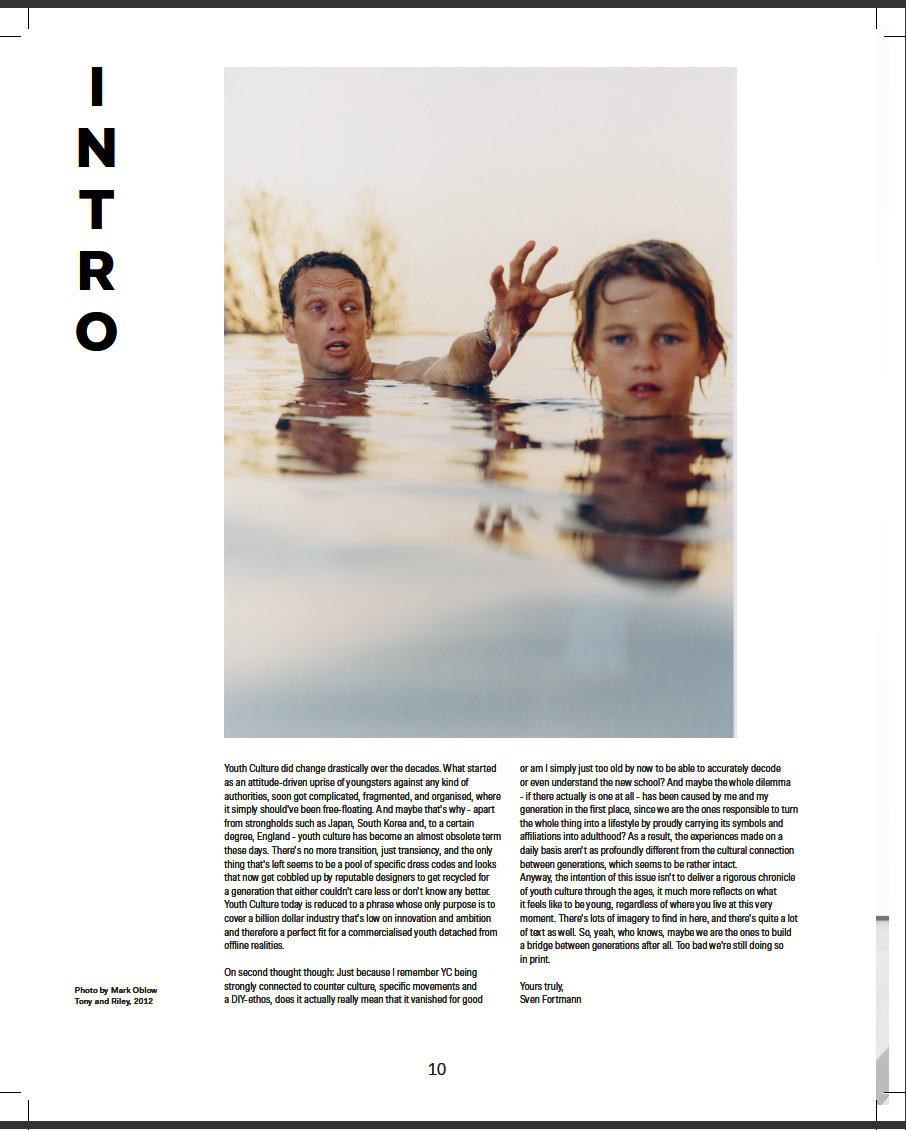 INTRO

Youth Culture did change drastically over the decades. What started as an attitude-driven uprise of youngsters against any kind of authorities, soon got complicated, fragmented, and organised, where it simply should've been free-floating. And maybe that's why - apart from strongholds such as Japan, South Korea and, to a certain degree, England - youth culture has become an almost obsolete term these days. There's no more transition, just transiency, and the only thing that's left seems to be a pool of specific dress codes and looks that now get cobbled up by reputable designers to get recycled for a generation that either couldn't care less or don't know any better. Youth Culture today is reduced to a phrase whose only purpose is to cover a billion dollar industry that's low on innovation and ambition and therefore a perfect fit for a commercialised youth detached from offline realities.

On second thought though: Just because I remember YC being strongly connected to counter culture, specific movements and a DIY-ethos, does it actually really mean that it vanished for good or am I simply just too old by now to be able to accurately decode or even understand the new school? And maybe the whole dilemma - if there actually is one at all - has been caused by me and my generation in the first place, since we are the ones responsible to turn the whole thing into a lifestyle by proudly carrying its symbols and affiliations into adulthood? As a result, the experiences made on a daily basis aren't as profoundly different from the cultural connection between generations, which seems to be rather intact.
Anyway, the intention of this issue isn't to deliver a rigorous chronicle of youth culture through the ages, it much more reflects on what it feels like to be young, regardless of where you live at this very moment. There's lots of imagery to find in here, and there's quite a lot of text as well. So, yeah, who knows, maybe we are the ones to build a bridge between generations after all. Too bad we're still doing so in print.

Yours truly,
Sven Fortmann

Photo by Mark Oblow
Tony and Riley, 2012

10